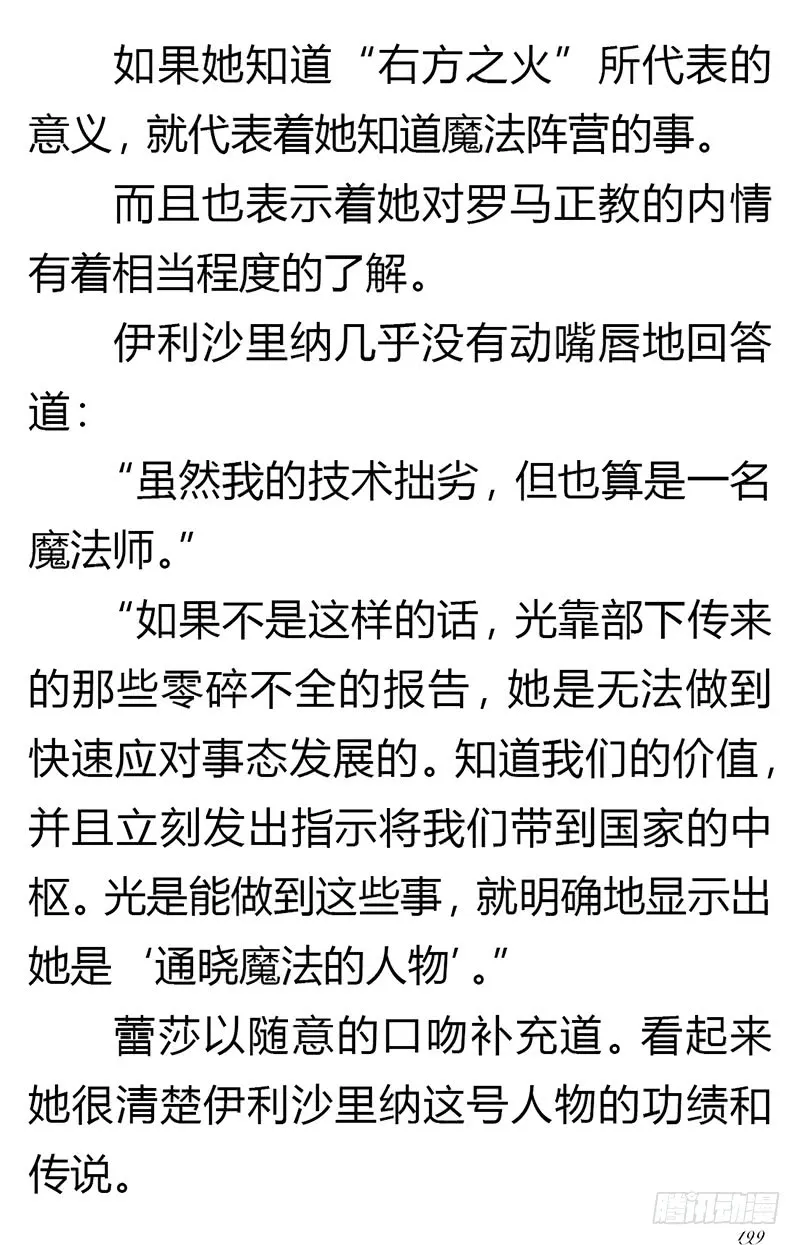 如果她知道“右方之火”所代表的意义，就代表着她知道魔法阵营的事。

而且也表示着她对罗马正教的内情有着相当程度的了解。

伊利沙里纳几乎没有动嘴唇地回答道：

“虽然我的技术拙劣，但也算是一名魔法师。”

“如果不是这样的话，光靠部下传来的那些零碎不全的报告，她是无法做到快速应对事态发展的。知道我们的价值，并且立刻发出指示将我们带到国家的中枢。光是能做到这些事，就明确地显示出她是‘通晓魔法的人物’。”

蕾莎以随意的口吻补充道。看起来她很清楚伊利沙里纳这号人物的功绩和传说。

腾讯动漫

199